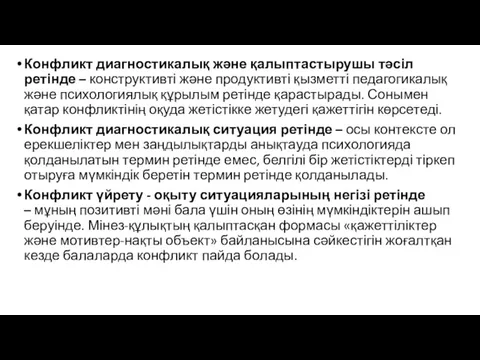 • Конфликт диагностикалық және қалыптастырушы тәсіл ретінде – конструктивті және продуктивті қызметті педагогикалық және психологиялық құрылым ретінде қарастырады. Сонымен қатар конфликтінің оқуда жетістікке жетудегі қажеттігін көрсетеді.

• Конфликт диагностикалық ситуация ретінде – осы контексте ол ерекшеліктер мен заңдылықтарды анықтауда психологияда қолданылатын термин ретінде емес, белгілі бір жетістіктерді тіркеп отыруға мүмкіндік беретін термин ретінде қолданылады.

• Конфликт үйрету - оқыту ситуацияларының негізі ретінде – мұның позитивті мәні бала үшін оның өзінің мүмкіндіктерін ашып беруінде. Мінез-құлықтың қалыптасқан формасы «қажеттіліктер және мотивтер-нақты объект» байланысына сәйкестігін жоғалтқан кезде балаларда конфликт пайда болады.